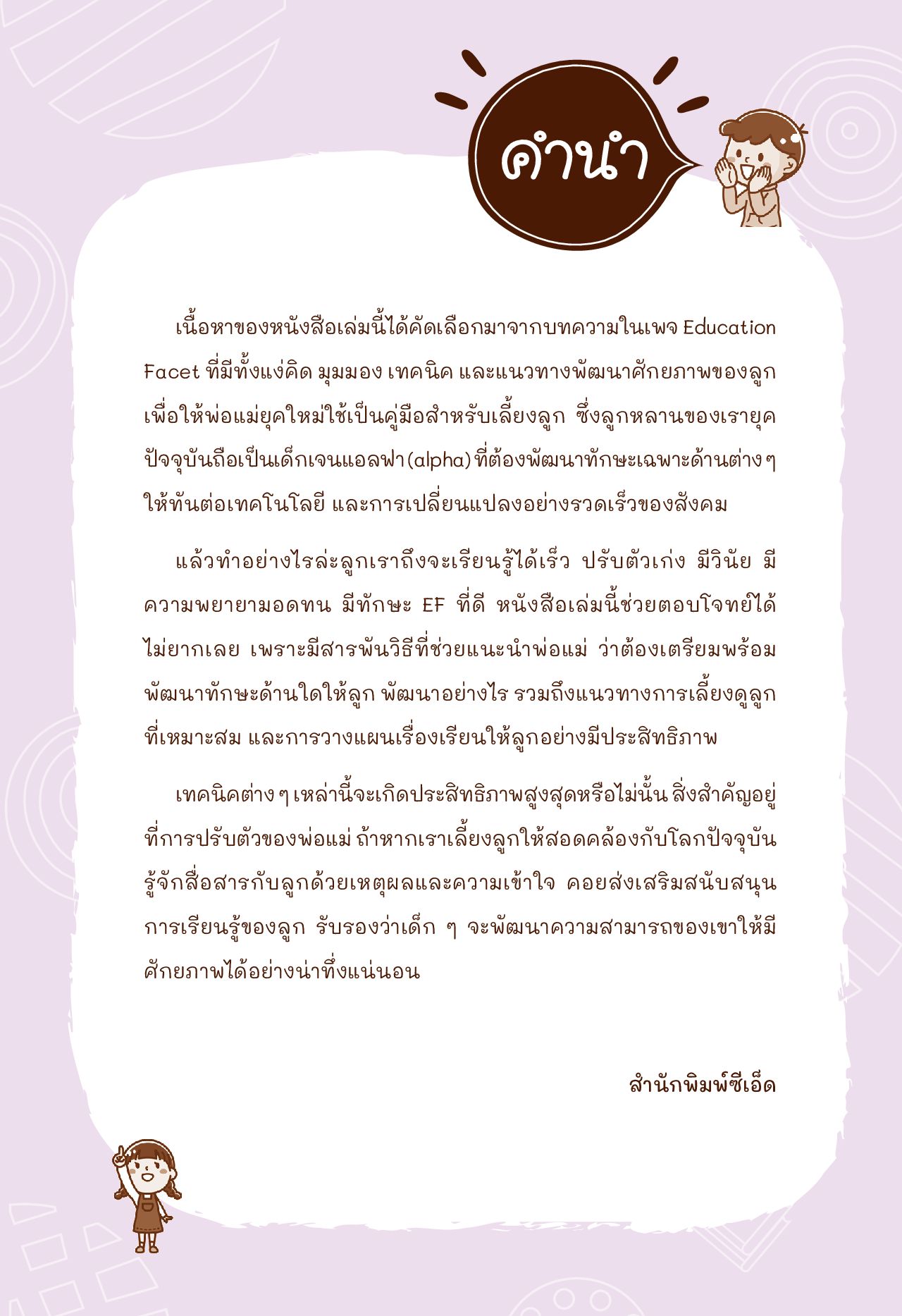 คำนำ

เนื้อหาของหนังสือเล่มนี้ได้คัดเลือกมาจากบทความในเพจ Education Facet ที่มีทั้งแง่คิด มุมมอง เทคนิค และแนวทางพัฒนาศักยภาพของลูก เพื่อให้พ่อแม่ยุคใหม่ใช้เป็นคู่มือสำหรับเลี้ยงลูก ซึ่งลูกหลานของเรายุคปัจจุบันถือเป็นเด็กเจนแอลฟา (alpha) ที่ต้องพัฒนาทักษะเฉพาะด้านต่าง ๆ ให้ทันต่อเทคโนโลยี และการเปลี่ยนแปลงอย่างรวดเร็วของสังคม

แล้วทำอย่างไรล่ะลูกเราถึงจะเรียนรู้ได้เร็ว ปรับตัวเก่ง มีวินัย มีความพยายามอดทน มีทักษะ EF ที่ดี หนังสือเล่มนี้ช่วยตอบโจทย์ได้ไม่ยากเลย เพราะมีสารพันวิธีที่ช่วยแนะนำพ่อแม่ ว่าต้องเตรียมพร้อมพัฒนาทักษะด้านใดให้ลูก พัฒนาอย่างไร รวมถึงแนวทางการเลี้ยงดูลูกที่เหมาะสม และการวางแผนเรื่องเรียนให้ลูกอย่างมีประสิทธิภาพ

เทคนิคต่าง ๆ เหล่านี้จะเกิดประสิทธิภาพสูงสุดหรือไม่นั้น สิ่งสำคัญอยู่ที่การปรับตัวของพ่อแม่ ถ้าหากเราเลี้ยงลูกให้สอดคล้องกับโลกปัจจุบัน รู้จักสื่อสารกับลูกด้วยเหตุผลและความเข้าใจ คอยส่งเสริมสนับสนุนการเรียนรู้ของลูก รับรองว่าเด็ก ๆ จะพัฒนาความสามารถของเขาให้มีศักยภาพได้อย่างน่าทึ่งแน่นอน

สำนักพิมพ์ซีเอ็ด